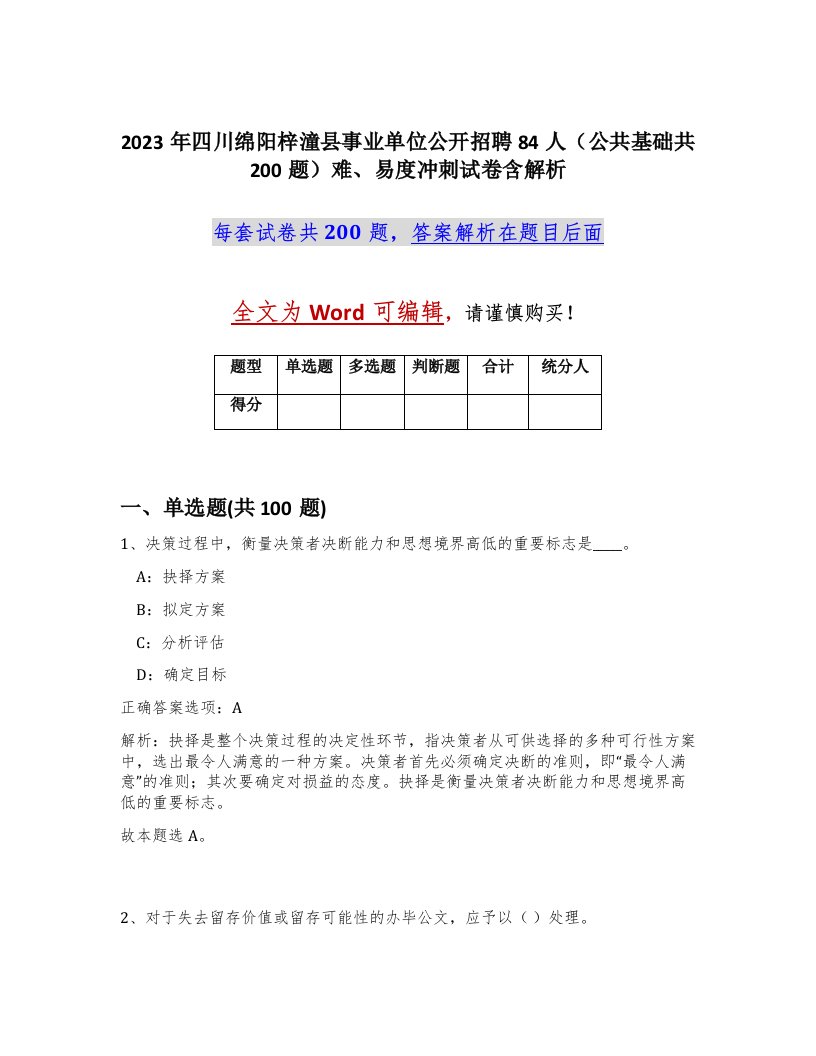 2023 年四川绵阳梓潼县事业单位公开招聘 84 人（公共基础共 200 题）难、易度冲刺试卷含解析

每套试卷共 200 题，答案解析在题目后面

全文为 Word 可编辑，请谨慎购买！

| 题型 | 单选题 | 多选题 | 判断题 | 合计 | 统分人 |
|---|---|---|---|---|---|
| 得分 | | | | | |

一、单选题(共 100 题)

1、决策过程中，衡量决策者决断能力和思想境界高低的重要标志是____。

A：抉择方案

B：拟定方案

C：分析评估

D：确定目标

正确答案选项：A

解析：抉择是整个决策过程的决定性环节，指决策者从可供选择的多种可行性方案中，选出最令人满意的一种方案。决策者首先必须确定决断的准则，即“最令人满意”的准则；其次要确定对损益的态度。抉择是衡量决策者决断能力和思想境界高低的重要标志。

故本题选 A。

2、对于失去留存价值或留存可能性的办毕公文，应予以（ ）处理。